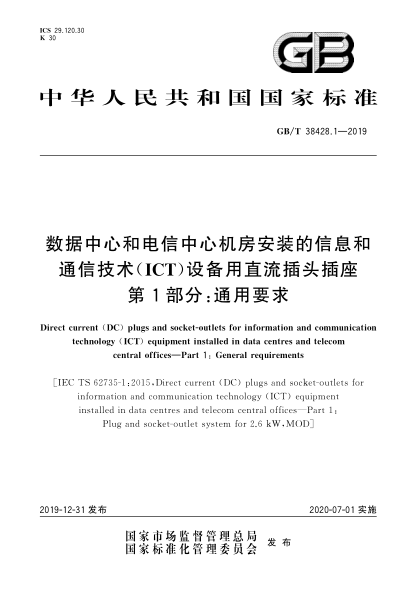 ICS 29.120.30
K 30

GB

中华人民共和国国家标准

GB/T 38428.1—2019

数据中心和电信中心机房安装的信息和通信技术(ICT)设备用直流插头插座
第1部分:通用要求

Direct current (DC) plugs and socket-outlets for information and communication technology (ICT) equipment installed in data centres and telecom central offices—Part 1: General requirements

[IEC TS 62735-1:2015, Direct current (DC) plugs and socket-outlets for information and communication technology (ICT) equipment installed in data centres and telecom central offices—Part 1: Plug and socket-outlet system for 2.6 kW, MOD]

2019-12-31 发布

2020-07-01 实施

国家市场监督管理总局
国家标准化管理委员会
发布